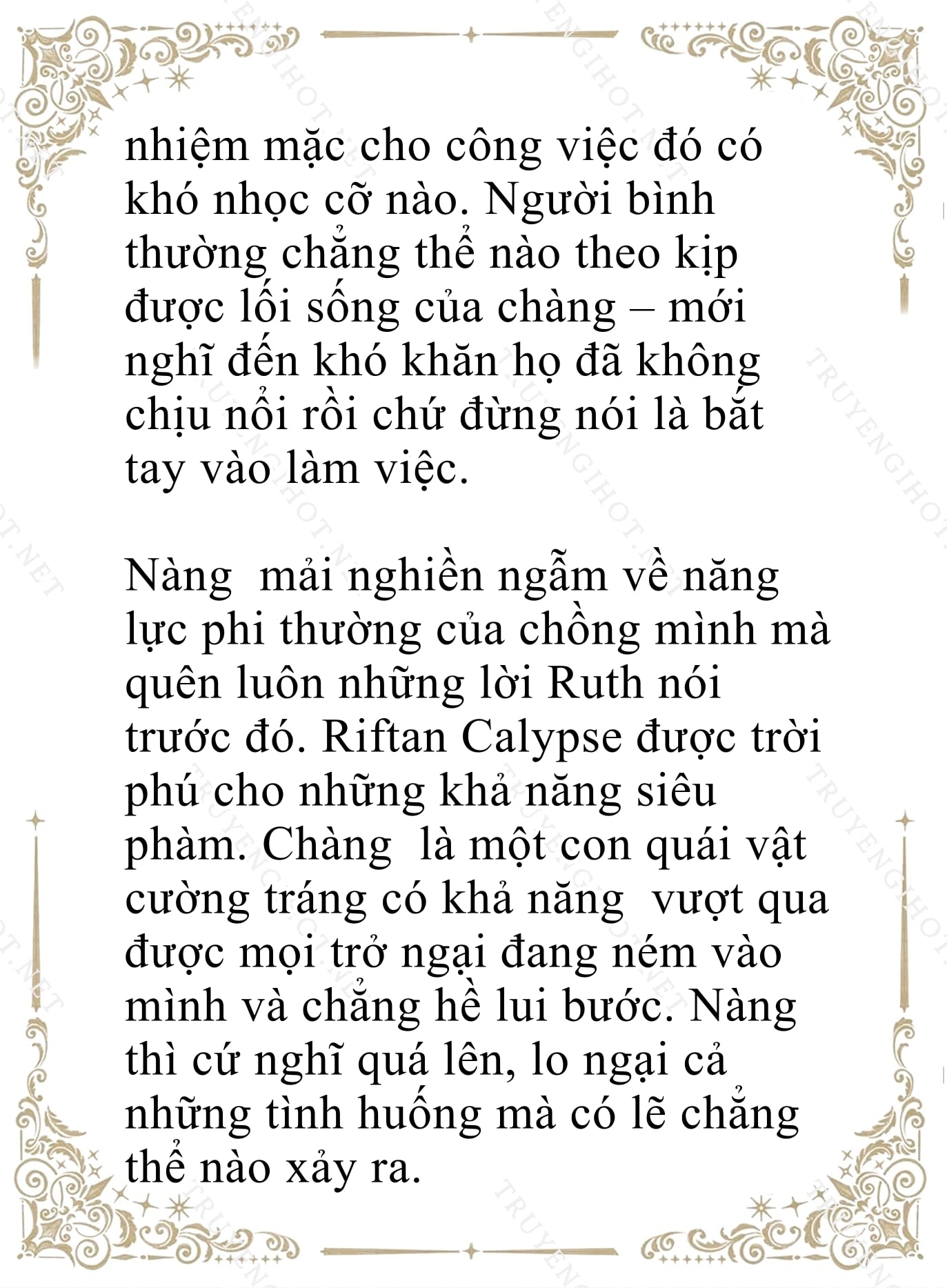 nhiệm mặc cho công việc đó có khó nhọc cỡ nào. Người bình thường chẳng thể nào theo kịp được lối sống của chàng – mới nghĩ đến khó khăn họ đã không chịu nổi rồi chứ đừng nói là bắt tay vào làm việc.

Nàng mải nghiền ngẫm về năng lực phi thường của chồng mình mà quên luôn những lời Ruth nói trước đó. Riftan Calypse được trời phú cho những khả năng siêu phàm. Chàng là một con quái vật cường tráng có khả năng vượt qua được mọi trở ngại đang ném vào mình và chẳng hề lui bước. Nàng thì cứ nghĩ quá lên, lo ngại cả những tình huống mà có lẽ chẳng thể nào xảy ra.

TRUYENGIHOT.NET